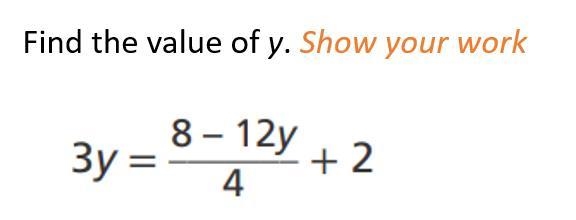 Find the value of $y$. Show your work

$3y = \frac{8 - 12y}{4} + 2$